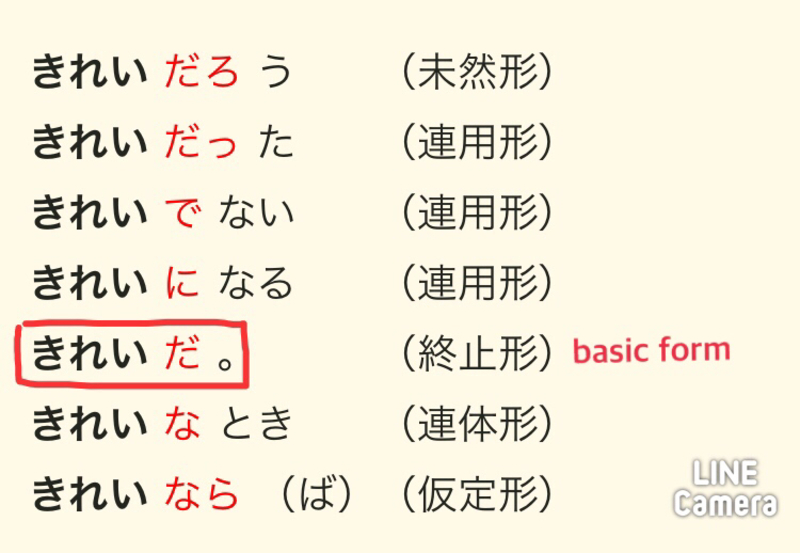 きれい だろ う （未然形）
きれい だっ た （連用形）
きれい で ない （連用形）
きれい に なる （連用形）
きれい だ 。 （終止形） basic form
きれい な とき （連体形）
きれい なら （ば） （仮定形）

LINE Camera